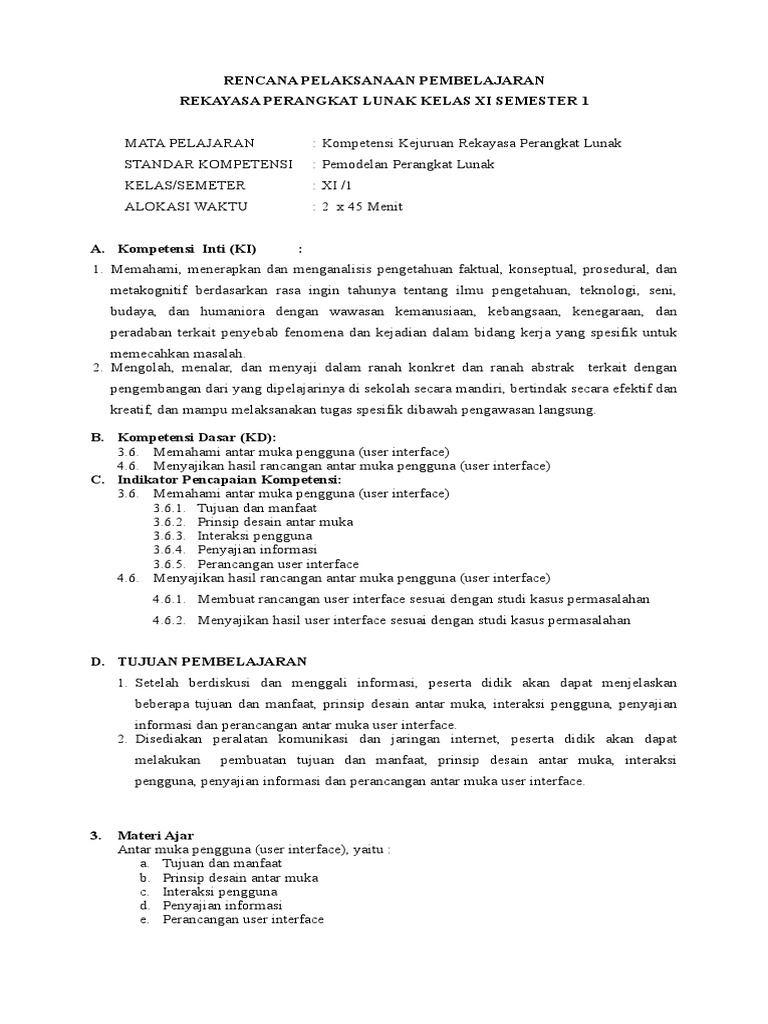 RENCANA PELAKSANAAN PEMBELAJARAN
REKAYASA PERANGKAT LUNAK KELAS XI SEMESTER 1

MATA PELAJARAN : Kompetensi Kejuruan Rekayasa Perangkat Lunak
STANDAR KOMPETENSI : Pemodelan Perangkat Lunak
KELAS/SEMETER : XI /1
ALOKASI WAKTU : 2 x 45 Menit

A. Kompetensi Inti (KI) :
1. Memahami, menerapkan dan menganalisis pengetahuan faktual, konseptual, prosedural, dan metakognitif berdasarkan rasa ingin tahunya tentang ilmu pengetahuan, teknologi, seni, budaya, dan humaniora dengan wawasan kemanusiaan, kebangsaan, kenegaraan, dan peradaban terkait penyebab fenomena dan kejadian dalam bidang kerja yang spesifik untuk memecahkan masalah.
2. Mengolah, menalar, dan menyaji dalam ranah konkret dan ranah abstrak terkait dengan pengembangan dari yang dipelajarinya di sekolah secara mandiri, bertindak secara efektif dan kreatif, dan mampu melaksanakan tugas spesifik dibawah pengawasan langsung.

B. Kompetensi Dasar (KD):
3.6. Memahami antar muka pengguna (user interface)
4.6. Menyajikan hasil rancangan antar muka pengguna (user interface)
C. Indikator Pencapaian Kompetensi:
3.6. Memahami antar muka pengguna (user interface)
3.6.1. Tujuan dan manfaat
3.6.2. Prinsip desain antar muka
3.6.3. Interaksi pengguna
3.6.4. Penyajian informasi
3.6.5. Perancangan user interface
4.6. Menyajikan hasil rancangan antar muka pengguna (user interface)
4.6.1. Membuat rancangan user interface sesuai dengan studi kasus permasalahan
4.6.2. Menyajikan hasil user interface sesuai dengan studi kasus permasalahan

D. TUJUAN PEMBELAJARAN
1. Setelah berdiskusi dan menggali informasi, peserta didik akan dapat menjelaskan beberapa tujuan dan manfaat, prinsip desain antar muka, interaksi pengguna, penyajian informasi dan perancangan antar muka user interface.
2. Disediakan peralatan komunikasi dan jaringan internet, peserta didik akan dapat melakukan pembuatan tujuan dan manfaat, prinsip desain antar muka, interaksi pengguna, penyajian informasi dan perancangan antar muka user interface.

3. Materi Ajar
Antar muka pengguna (user interface), yaitu :
a. Tujuan dan manfaat
b. Prinsip desain antar muka
c. Interaksi pengguna
d. Penyajian informasi
e. Perancangan user interface